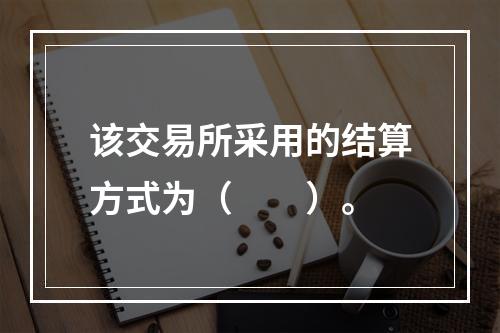 该交易所采用的结算方式为（　　）。